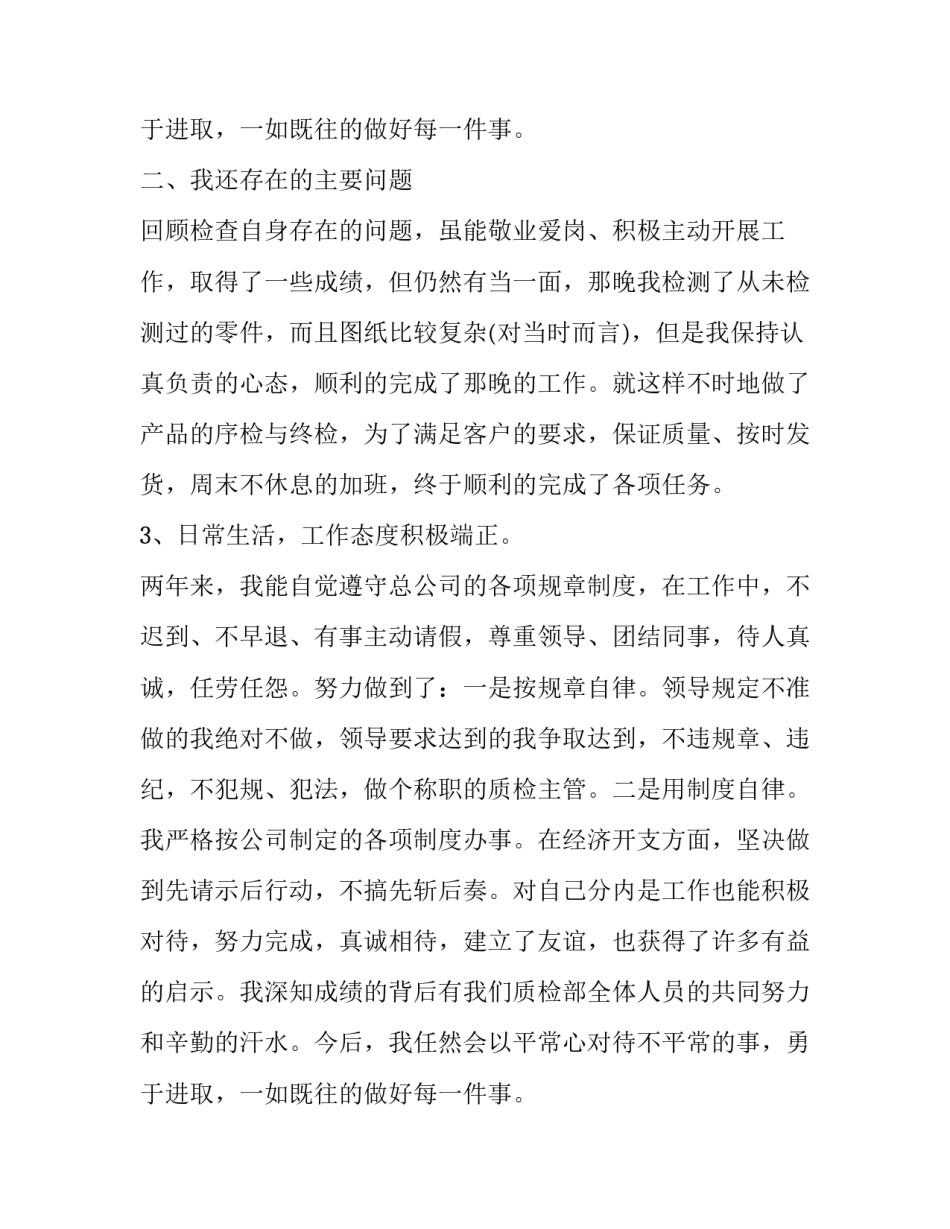 于进取，一如既往的做好每一件事。

二、我还存在的主要问题

回顾检查自身存在的问题，虽能敬业爱岗、积极主动开展工作，取得了一些成绩，但仍然有当一面，那晚我检测了从未检测过的零件，而且图纸比较复杂(对当时而言)，但是我保持认真负责的心态，顺利的完成了那晚的工作。就这样不时地做了产品的序检与终检，为了满足客户的要求，保证质量、按时发货，周末不休息的加班，终于顺利的完成了各项任务。

3、日常生活，工作态度积极端正。

两年来，我能自觉遵守总公司的各项规章制度，在工作中，不迟到、不早退、有事主动请假，尊重领导、团结同事，待人真诚，任劳任怨。努力做到了：一是按规章自律。领导规定不准做的我绝对不做，领导要求达到的我争取达到，不违规章、违纪，不犯规、犯法，做个称职的质检主管。二是用制度自律。我严格按公司制定的各项制度办事。在经济开支方面，坚决做到先请示后行动，不搞先斩后奏。对自己分内是工作也能积极对待，努力完成，真诚相待，建立了友谊，也获得了许多有益的启示。我深知成绩的背后有我们质检部全体人员的共同努力和辛勤的汗水。今后，我任然会以平常心对待不平常的事，勇于进取，一如既往的做好每一件事。